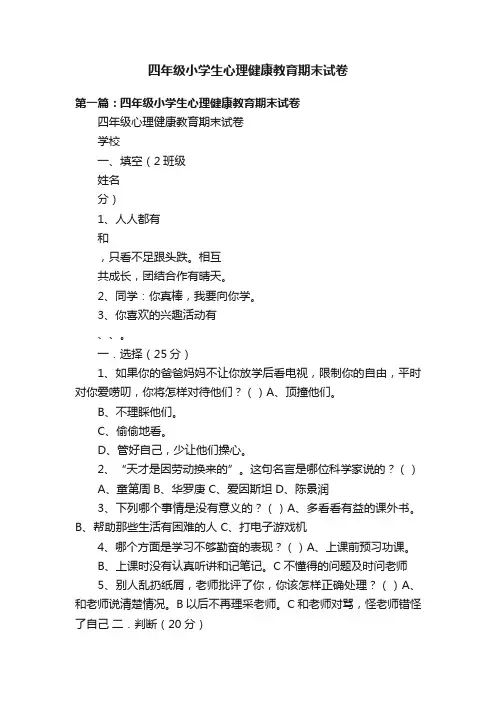 四年级小学生心理健康教育期末试卷

第一篇：四年级小学生心理健康教育期末试卷

四年级心理健康教育期末试卷

学校

一、填空（2 班级

姓名

分）

1、人人都有

和

，只看不足跟头跌。相互

共成长，团结合作有晴天。

2、同学：你真棒，我要向你学。

3、你喜欢的兴趣活动有

、、。

一．选择（25 分）

1、如果你的爸爸妈妈不让你放学后看电视，限制你的自由，平时对你爱唠叨，你将怎样对待他们？（ ）A、顶撞他们。

B、不理睬他们。

C、偷偷地看。

D、管好自己，少让他们操心。

2、“天才是因劳动换来的”。这句名言是哪位科学家说的？（ ）

A、童第周 B、华罗庚 C、爱因斯坦 D、陈景润

3、下列哪个事情是没有意义的？（ ）A、多看看有益的课外书。B、帮助那些生活有困难的人 C、打电子游戏机

4、哪个方面是学习不够勤奋的表现？（ ）A、上课前预习功课。

B、上课时没有认真听讲和记笔记。C 不懂得的问题及时问老师

5、别人乱扔纸屑，老师批评了你，你该怎样正确处理？（ ）A、和老师说清楚情况。B 以后不再理采老师。C 和老师对骂，怪老师错怪了自己 二．判断（20 分）